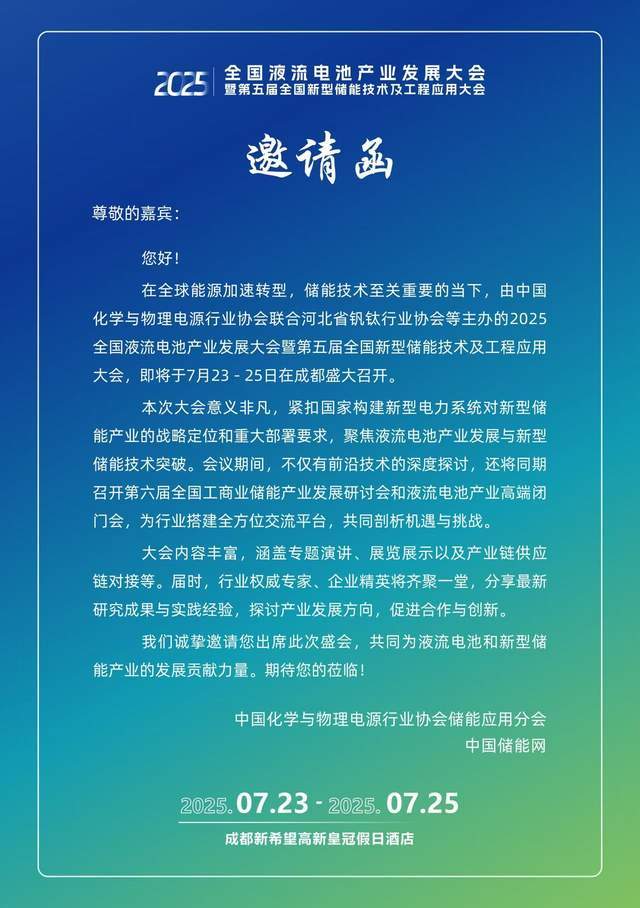 2025 全国液流电池产业发展大会
暨第五届全国新型储能技术及工程应用大会

邀请函

尊敬的嘉宾：

您好！

在全球能源加速转型，储能技术至关重要的当下，由中国化学与物理电源行业协会联合河北省钒钛行业协会等主办的2025全国液流电池产业发展大会暨第五届全国新型储能技术及工程应用大会，即将于7月23 - 25日在成都盛大召开。

本次大会意义非凡，紧扣国家构建新型电力系统对新型储能产业的战略定位和重大部署要求，聚焦液流电池产业发展与新型储能技术突破。会议期间，不仅有前沿技术的深度探讨，还将同期召开第六届全国工商业储能产业发展研讨会和液流电池产业高端闭门会，为行业搭建全方位交流平台，共同剖析机遇与挑战。

大会内容丰富，涵盖专题演讲、展览展示以及产业链供应链对接等。届时，行业权威专家、企业精英将齐聚一堂，分享最新研究成果与实践经验，探讨产业发展方向，促进合作与创新。

我们诚挚邀请您出席此次盛会，共同为液流电池和新型储能产业的发展贡献力量。期待您的莅临！

中国化学与物理电源行业协会储能应用分会
中国储能网

2025.07.23 - 2025.07.25
成都新希望高新皇冠假日酒店